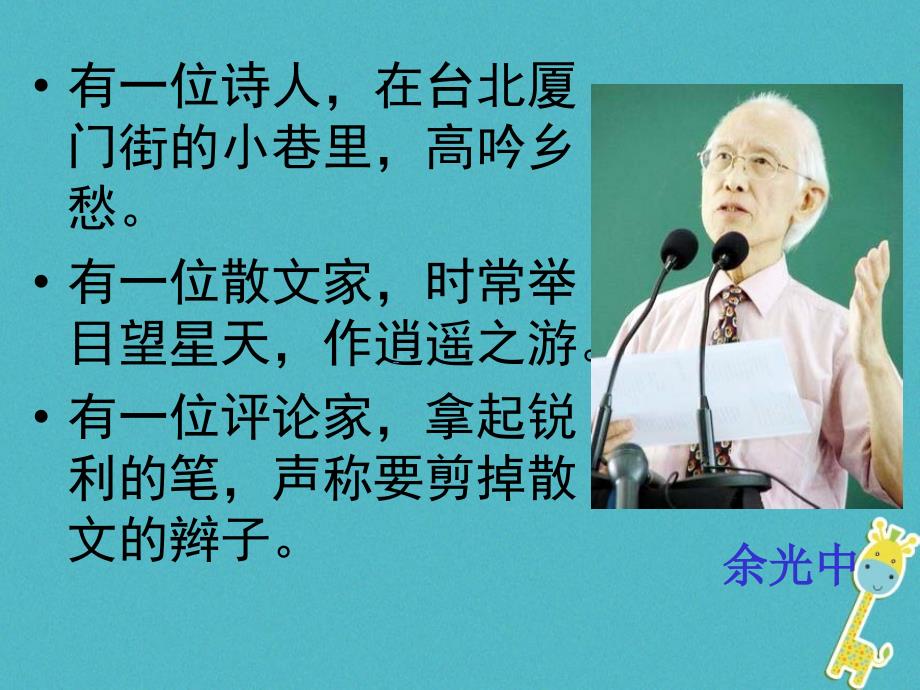 • 有一位诗人，在台北厦门街的小巷里，高吟乡愁。

• 有一位散文家，时常举目望星天，作逍遥之游。

• 有一位评论家，拿起锐利的笔，声称要剪掉散文的辫子。

余光中